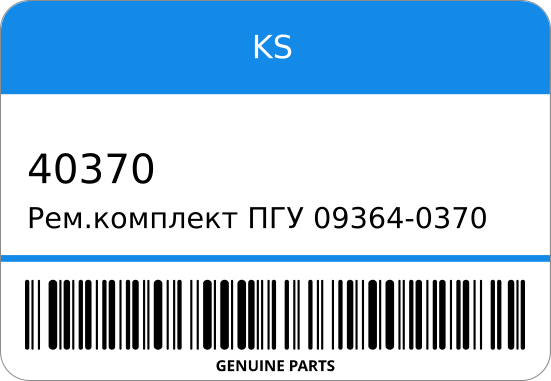 KS

40370

Рем.комплект ПГУ 09364-0370

GENUINE PARTS